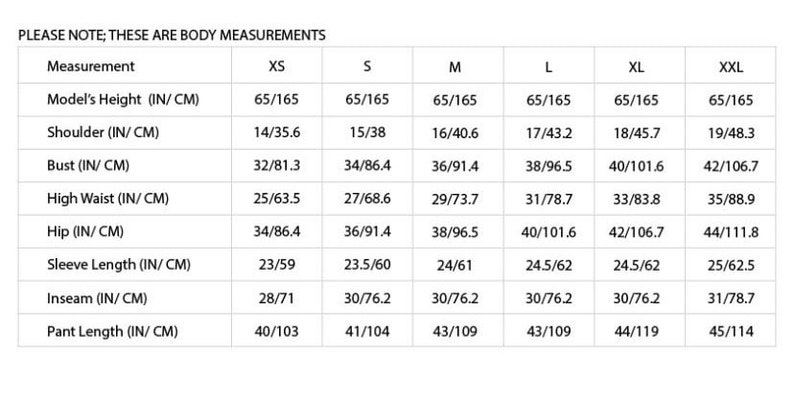 PLEASE NOTE; THESE ARE BODY MEASUREMENTS

| Measurement | XS | S | M | L | XL | XXL |
|---|---|---|---|---|---|---|
| Model's Height (IN/ CM) | 65/165 | 65/165 | 65/165 | 65/165 | 65/165 | 65/165 |
| Shoulder (IN/ CM) | 14/35.6 | 15/38 | 16/40.6 | 17/43.2 | 18/45.7 | 19/48.3 |
| Bust (IN/ CM) | 32/81.3 | 34/86.4 | 36/91.4 | 38/96.5 | 40/101.6 | 42/106.7 |
| High Waist (IN/ CM) | 25/63.5 | 27/68.6 | 29/73.7 | 31/78.7 | 33/83.8 | 35/88.9 |
| Hip (IN/ CM) | 34/86.4 | 36/91.4 | 38/96.5 | 40/101.6 | 42/106.7 | 44/111.8 |
| Sleeve Length (IN/ CM) | 23/59 | 23.5/60 | 24/61 | 24.5/62 | 24.5/62 | 25/62.5 |
| Inseam (IN/ CM) | 28/71 | 30/76.2 | 30/76.2 | 30/76.2 | 30/76.2 | 31/78.7 |
| Pant Length (IN/ CM) | 40/103 | 41/104 | 43/109 | 43/109 | 44/119 | 45/114 |